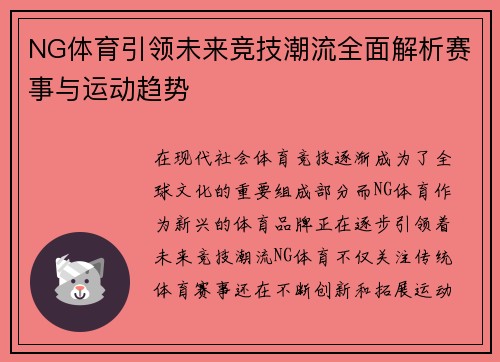 NG体育引领未来竞技潮流全面解析赛事与运动趋势

在现代社会体育竞技逐渐成为了全球文化的重要组成部分而NG体育作为新兴的体育品牌正在逐步引领着未来竞技潮流NG体育不仅关注传统体育赛事还在不断创新和拓展运动